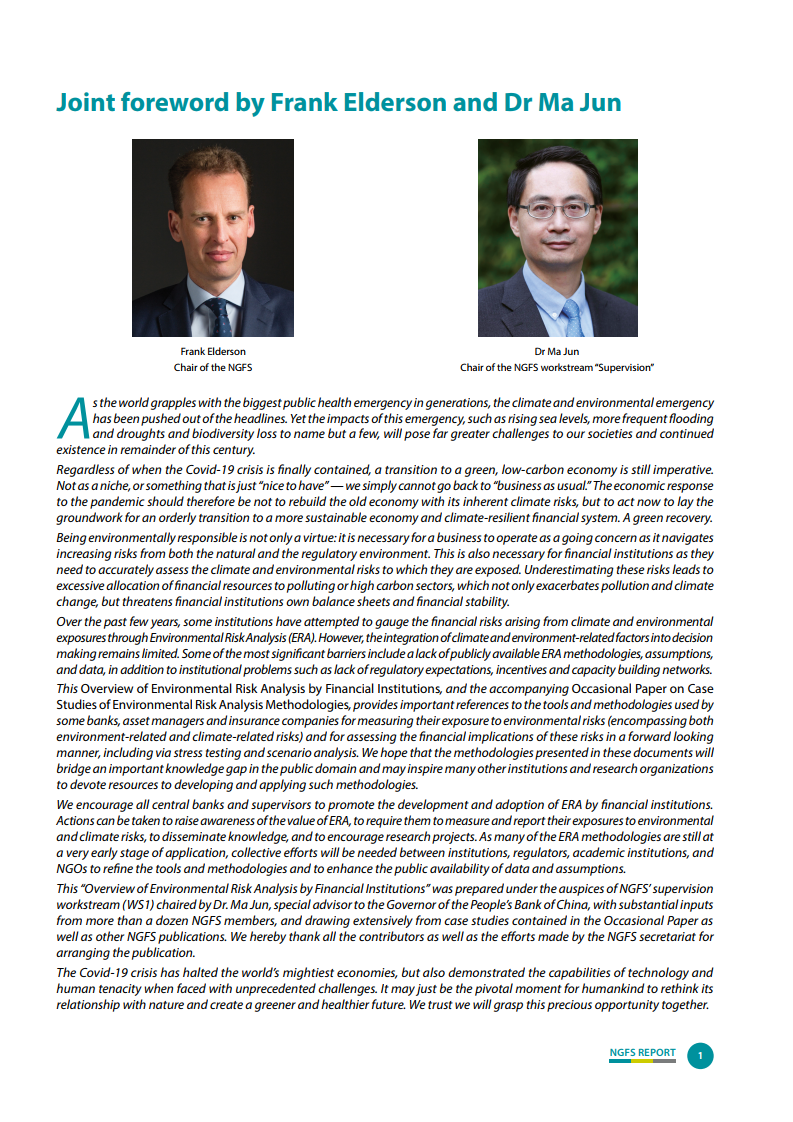 Joint foreword by Frank Elderson and Dr Ma Jun

Frank Elderson
Chair of the NGFS

Dr Ma Jun
Chair of the NGFS workstream "Supervision"

As the world grapples with the biggest public health emergency in generations, the climate and environmental emergency has been pushed out of the headlines. Yet the impacts of this emergency, such as rising sea levels, more frequent flooding and droughts and biodiversity loss to name but a few, will pose far greater challenges to our societies and continued existence in remainder of this century.

Regardless of when the Covid-19 crisis is finally contained, a transition to a green, low-carbon economy is still imperative. Not as a niche, or something that is just "nice to have" — we simply cannot go back to "business as usual." The economic response to the pandemic should therefore be not to rebuild the old economy with its inherent climate risks, but to act now to lay the groundwork for an orderly transition to a more sustainable economy and climate-resilient financial system. A green recovery.

Being environmentally responsible is not only a virtue: it is necessary for a business to operate as a going concern as it navigates increasing risks from both the natural and the regulatory environment. This is also necessary for financial institutions as they need to accurately assess the climate and environmental risks to which they are exposed. Underestimating these risks leads to excessive allocation of financial resources to polluting or high carbon sectors, which not only exacerbates pollution and climate change, but threatens financial institutions own balance sheets and financial stability.

Over the past few years, some institutions have attempted to gauge the financial risks arising from climate and environmental exposures through Environmental Risk Analysis (ERA). However, the integration of climate and environment-related factors into decision making remains limited. Some of the most significant barriers include a lack of publicly available ERA methodologies, assumptions, and data, in addition to institutional problems such as lack of regulatory expectations, incentives and capacity building networks.

This Overview of Environmental Risk Analysis by Financial Institutions, and the accompanying Occasional Paper on Case Studies of Environmental Risk Analysis Methodologies, provides important references to the tools and methodologies used by some banks, asset managers and insurance companies for measuring their exposure to environmental risks (encompassing both environment-related and climate-related risks) and for assessing the financial implications of these risks in a forward looking manner, including via stress testing and scenario analysis. We hope that the methodologies presented in these documents will bridge an important knowledge gap in the public domain and may inspire many other institutions and research organizations to devote resources to developing and applying such methodologies.

We encourage all central banks and supervisors to promote the development and adoption of ERA by financial institutions. Actions can be taken to raise awareness of the value of ERA, to require them to measure and report their exposures to environmental and climate risks, to disseminate knowledge, and to encourage research projects. As many of the ERA methodologies are still at a very early stage of application, collective efforts will be needed between institutions, regulators, academic institutions, and NGOs to refine the tools and methodologies and to enhance the public availability of data and assumptions.

This "Overview of Environmental Risk Analysis by Financial Institutions" was prepared under the auspices of NGFS' supervision workstream (WS1) chaired by Dr. Ma Jun, special advisor to the Governor of the People's Bank of China, with substantial inputs from more than a dozen NGFS members, and drawing extensively from case studies contained in the Occasional Paper as well as other NGFS publications. We hereby thank all the contributors as well as the efforts made by the NGFS secretariat for arranging the publication.

The Covid-19 crisis has halted the world's mightiest economies, but also demonstrated the capabilities of technology and human tenacity when faced with unprecedented challenges. It may just be the pivotal moment for humankind to rethink its relationship with nature and create a greener and healthier future. We trust we will grasp this precious opportunity together.

NGFS REPORT 1